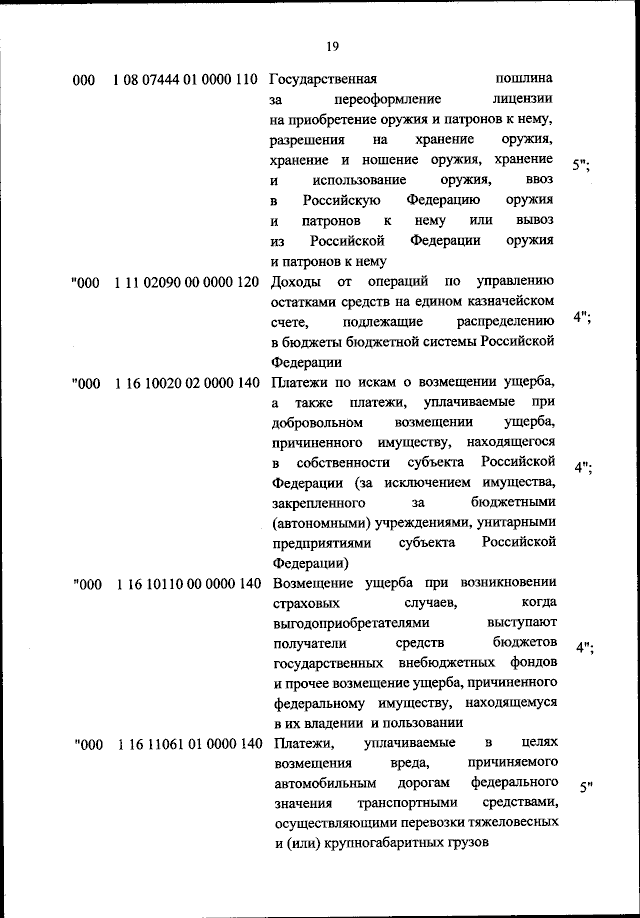 19

| | | | |
|---|---|---|---|
| 000 | 1 08 07444 01 0000 110 | Государственная пошлина за переоформление лицензии на приобретение оружия и патронов к нему, разрешения на хранение оружия, хранение и ношение оружия, хранение и использование оружия, ввоз в Российскую Федерацию оружия и патронов к нему или вывоз из Российской Федерации оружия и патронов к нему | 5"; |
| "000 | 1 11 02090 00 0000 120 | Доходы от операций по управлению остатками средств на едином казначейском счете, подлежащие распределению в бюджеты бюджетной системы Российской Федерации | 4"; |
| "000 | 1 16 10020 02 0000 140 | Платежи по искам о возмещении ущерба, а также платежи, уплачиваемые при добровольном возмещении ущерба, причиненного имуществу, находящегося в собственности субъекта Российской Федерации (за исключением имущества, закрепленного за бюджетными (автономными) учреждениями, унитарными предприятиями субъекта Российской Федерации) | 4"; |
| "000 | 1 16 10110 00 0000 140 | Возмещение ущерба при возникновении страховых случаев, когда выгодоприобретателями выступают получатели средств бюджетов государственных внебюджетных фондов и прочее возмещение ущерба, причиненного федеральному имуществу, находящемуся в их владении и пользовании | 4"; |
| "000 | 1 16 11061 01 0000 140 | Платежи, уплачиваемые в целях возмещения вреда, причиняемого автомобильным дорогам федерального значения транспортными средствами, осуществляющими перевозки тяжеловесных и (или) крупногабаритных грузов | 5" |